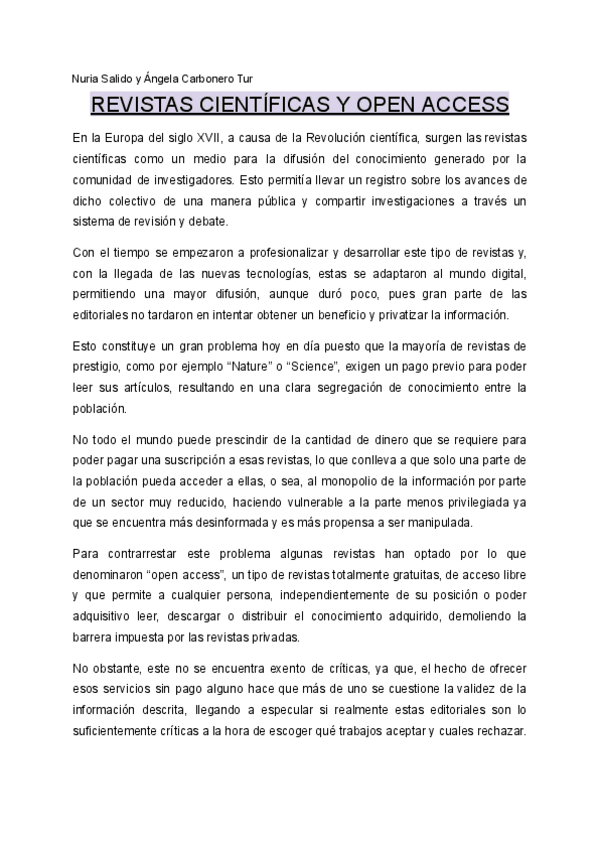 Nuria Salido y Ángela Carbonero Tur

REVISTAS CIENTÍFICAS Y OPEN ACCESS

En la Europa del siglo XVII, a causa de la Revolución científica, surgen las revistas científicas como un medio para la difusión del conocimiento generado por la comunidad de investigadores. Esto permitía llevar un registro sobre los avances de dicho colectivo de una manera pública y compartir investigaciones a través un sistema de revisión y debate.

Con el tiempo se empezaron a profesionalizar y desarrollar este tipo de revistas y, con la llegada de las nuevas tecnologías, estas se adaptaron al mundo digital, permitiendo una mayor difusión, aunque duró poco, pues gran parte de las editoriales no tardaron en intentar obtener un beneficio y privatizar la información.

Esto constituye un gran problema hoy en día puesto que la mayoría de revistas de prestigio, como por ejemplo “Nature” o “Science”, exigen un pago previo para poder leer sus artículos, resultando en una clara segregación de conocimiento entre la población.

No todo el mundo puede prescindir de la cantidad de dinero que se requiere para poder pagar una suscripción a esas revistas, lo que conlleva a que solo una parte de la población pueda acceder a ellas, o sea, al monopolio de la información por parte de un sector muy reducido, haciendo vulnerable a la parte menos privilegiada ya que se encuentra más desinformada y es más propensa a ser manipulada.

Para contrarrestar este problema algunas revistas han optado por lo que denominaron “open access”, un tipo de revistas totalmente gratuitas, de acceso libre y que permite a cualquier persona, independientemente de su posición o poder adquisitivo leer, descargar o distribuir el conocimiento adquirido, demoliendo la barrera impuesta por las revistas privadas.

No obstante, este no se encuentra exento de críticas, ya que, el hecho de ofrecer esos servicios sin pago alguno hace que más de uno se cuestione la validez de la información descrita, llegando a especular si realmente estas editoriales son lo suficientemente críticas a la hora de escoger qué trabajos aceptar y cuales rechazar.